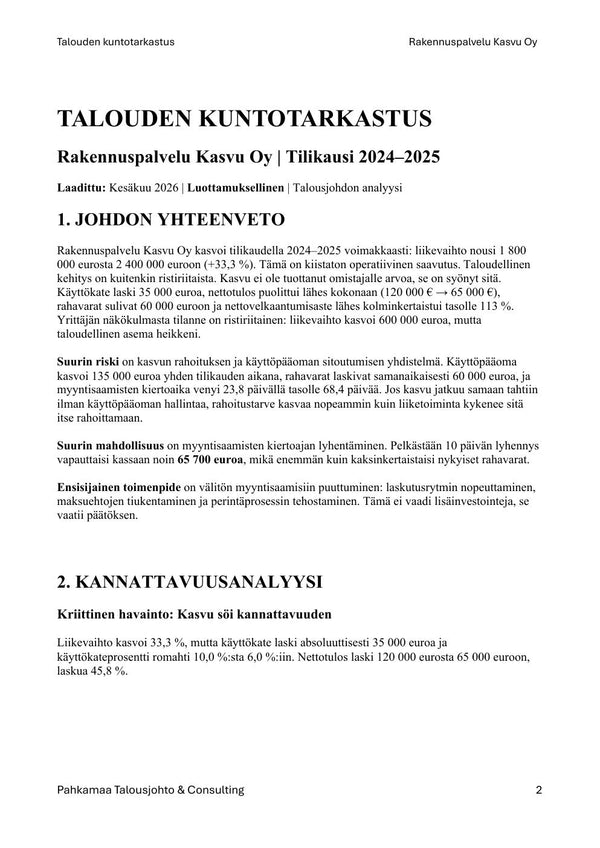 Talouden kuntotarkastus
Rakennuspalvelu Kasvu Oy

TALOUDEN KUNTOTARKASTUS

Rakennuspalvelu Kasvu Oy | Tilikausi 2024–2025

Laadittu: Kesäkuu 2026 | Luottamuksellinen | Talousjohdon analyysi

1. JOHDON YHTEENVETO

Rakennuspalvelu Kasvu Oy kasvoi tilikaudella 2024–2025 voimakkaasti: liikevaihto nousi 1 800 000 eurosta 2 400 000 euroon (+33,3 %). Tämä on kiistaton operatiivinen saavutus. Taloudellinen kehitys on kuitenkin ristiriitaista. Kasvu ei ole tuottanut omistajalle arvoa, se on syönyt sitä. Käyttökate laski 35 000 euroa, nettotulos puolittui lähes kokonaan (120 000 € → 65 000 €), rahavarat sulivat 60 000 euroon ja nettovelkaantumisaste lähes kolminkertaistui tasolle 113 %. Yrittäjän näkökulmasta tilanne on ristiriitainen: liikevaihto kasvoi 600 000 euroa, mutta taloudellinen asema heikkeni.

Suurin riski on kasvun rahoituksen ja käyttöpääoman sitoutumisen yhdistelmä. Käyttöpääoma kasvoi 135 000 euroa yhden tilikauden aikana, rahavarat laskivat samanaikaisesti 60 000 euroa, ja myyntisaamisten kiertoaika venyi 23,8 päivällä tasolle 68,4 päivää. Jos kasvu jatkuu samaan tahtiin ilman käyttöpääoman hallintaa, rahoitustarve kasvaa nopeammin kuin liiketoiminta kykenee sitä itse rahoittamaan.

Suurin mahdollisuus on myyntisaamisten kiertoajan lyhentäminen. Pelkästään 10 päivän lyhennys vapauttaisi kassaan noin 65 700 euroa, mikä enemmän kuin kaksinkertaistaisi nykyiset rahavarat.

Ensisijainen toimenpide on välitön myyntisaamisiin puuttuminen: laskutusrytmin nopeuttaminen, maksuehtojen tiukentaminen ja perintäprosessin tehostaminen. Tämä ei vaadi lisäinvestointeja, se vaatii päätöksen.

2. KANNATTAVUUSANALYYSI

Kriittinen havainto: Kasvu söi kannattavuuden

Liikevaihto kasvoi 33,3 %, mutta käyttökate laski absoluuttisesti 35 000 euroa ja käyttökateprosentti romahti 10,0 %:sta 6,0 %:iin. Nettotulos laski 120 000 eurosta 65 000 euroon, laskua 45,8 %.

Pahkamaa Talousjohto & Consulting
2